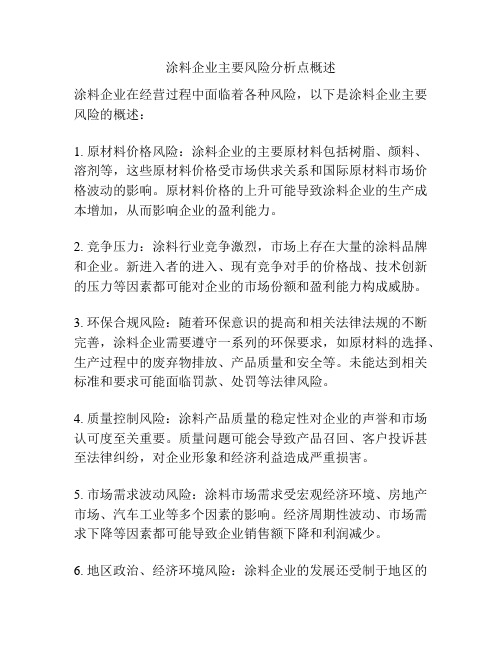 涂料企业主要风险分析点概述

涂料企业在经营过程中面临着各种风险，以下是涂料企业主要风险的概述：

1. 原材料价格风险：涂料企业的主要原材料包括树脂、颜料、溶剂等，这些原材料价格受市场供求关系和国际原材料市场价格波动的影响。原材料价格的上升可能导致涂料企业的生产成本增加，从而影响企业的盈利能力。

2. 竞争压力：涂料行业竞争激烈，市场上存在大量的涂料品牌和企业。新进入者的进入、现有竞争对手的价格战、技术创新的压力等因素都可能对企业的市场份额和盈利能力构成威胁。

3. 环保合规风险：随着环保意识的提高和相关法律法规的不断完善，涂料企业需要遵守一系列的环保要求，如原材料的选择、生产过程中的废弃物排放、产品质量和安全等。未能达到相关标准和要求可能面临罚款、处罚等法律风险。

4. 质量控制风险：涂料产品质量的稳定性对企业的声誉和市场认可度至关重要。质量问题可能会导致产品召回、客户投诉甚至法律纠纷，对企业形象和经济利益造成严重损害。

5. 市场需求波动风险：涂料市场需求受宏观经济环境、房地产市场、汽车工业等多个因素的影响。经济周期性波动、市场需求下降等因素都可能导致企业销售额下降和利润减少。

6. 地区政治、经济环境风险：涂料企业的发展还受制于地区的